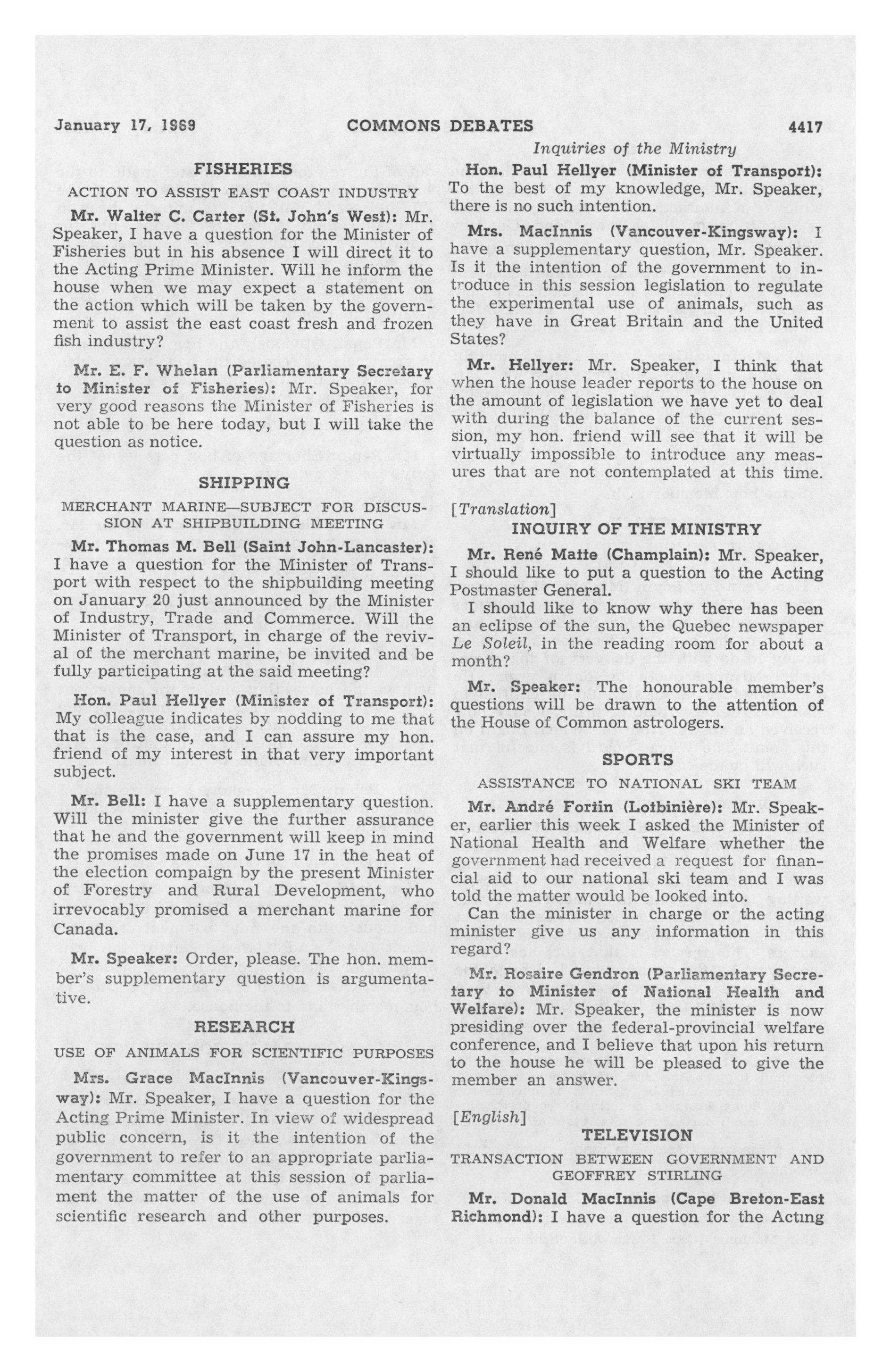 January 17, 1969 COMMONS DEBATES 4417

Inquiries of the Ministry

FISHERIES

ACTION TO ASSIST EAST COAST INDUSTRY

Mr. Walter C. Carter (St. John's West): Mr. Speaker, I have a question for the Minister of Fisheries but in his absence I will direct it to the Acting Prime Minister. Will he inform the house when we may expect a statement on the action which will be taken by the government to assist the east coast fresh and frozen fish industry?

Mr. E. F. Whelan (Parliamentary Secretary to Minister of Fisheries): Mr. Speaker, for very good reasons the Minister of Fisheries is not able to be here today, but I will take the question as notice.

SHIPPING

MERCHANT MARINE—SUBJECT FOR DISCUSSION AT SHIPBUILDING MEETING

Mr. Thomas M. Bell (Saint John-Lancaster): I have a question for the Minister of Transport with respect to the shipbuilding meeting on January 20 just announced by the Minister of Industry, Trade and Commerce. Will the Minister of Transport, in charge of the revival of the merchant marine, be invited and be fully participating at the said meeting?

Hon. Paul Hellyer (Minister of Transport): My colleague indicates by nodding to me that that is the case, and I can assure my hon. friend of my interest in that very important subject.

Mr. Bell: I have a supplementary question. Will the minister give the further assurance that he and the government will keep in mind the promises made on June 17 in the heat of the election compaign by the present Minister of Forestry and Rural Development, who irrevocably promised a merchant marine for Canada.

Mr. Speaker: Order, please. The hon. member's supplementary question is argumentative.

RESEARCH

USE OF ANIMALS FOR SCIENTIFIC PURPOSES

Mrs. Grace MacInnis (Vancouver-Kingsway): Mr. Speaker, I have a question for the Acting Prime Minister. In view of widespread public concern, is it the intention of the government to refer to an appropriate parliamentary committee at this session of parliament the matter of the use of animals for scientific research and other purposes.

Hon. Paul Hellyer (Minister of Transport): To the best of my knowledge, Mr. Speaker, there is no such intention.

Mrs. MacInnis (Vancouver-Kingsway): I have a supplementary question, Mr. Speaker. Is it the intention of the government to introduce in this session legislation to regulate the experimental use of animals, such as they have in Great Britain and the United States?

Mr. Hellyer: Mr. Speaker, I think that when the house leader reports to the house on the amount of legislation we have yet to deal with during the balance of the current session, my hon. friend will see that it will be virtually impossible to introduce any measures that are not contemplated at this time.

[Translation]

INQUIRY OF THE MINISTRY

Mr. René Matte (Champlain): Mr. Speaker, I should like to put a question to the Acting Postmaster General.

I should like to know why there has been an eclipse of the sun, the Quebec newspaper Le Soleil, in the reading room for about a month?

Mr. Speaker: The honourable member's questions will be drawn to the attention of the House of Common astrologers.

SPORTS

ASSISTANCE TO NATIONAL SKI TEAM

Mr. André Fortin (Lotbinière): Mr. Speaker, earlier this week I asked the Minister of National Health and Welfare whether the government had received a request for financial aid to our national ski team and I was told the matter would be looked into.

Can the minister in charge or the acting minister give us any information in this regard?

Mr. Rosaire Gendron (Parliamentary Secretary to Minister of National Health and Welfare): Mr. Speaker, the minister is now presiding over the federal-provincial welfare conference, and I believe that upon his return to the house he will be pleased to give the member an answer.

[English]

TELEVISION

TRANSACTION BETWEEN GOVERNMENT AND GEOFFREY STIRLING

Mr. Donald MacInnis (Cape Breton-East Richmond): I have a question for the Acting